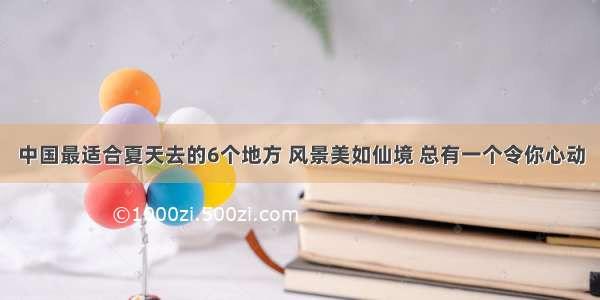 中国最适合夏天去的6个地方 风景美如仙境 总有一个令你心动

©1000zi.500zi.com